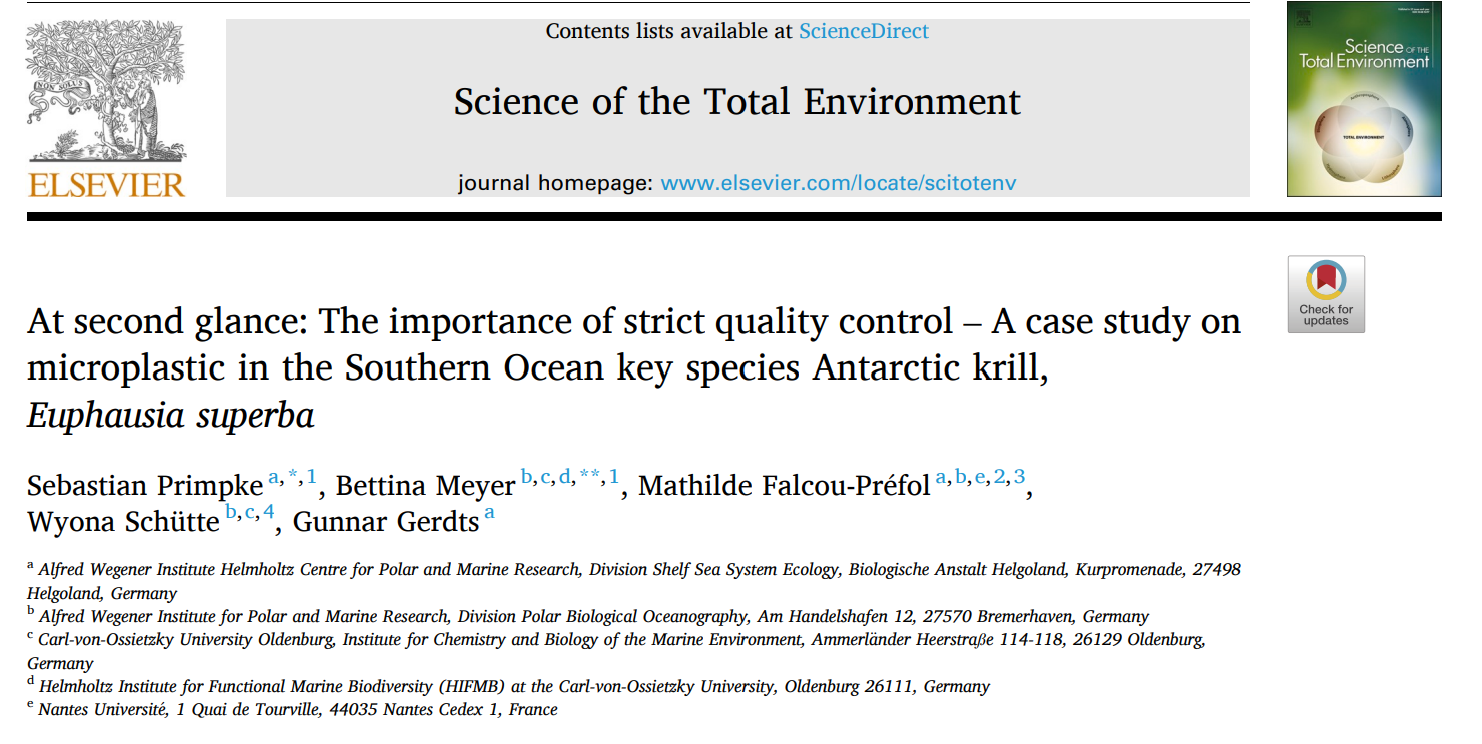 ELSEVIER

Contents lists available at ScienceDirect

Science of the Total Environment

journal homepage: www.elsevier.com/locate/scitotenv

Science of the Total Environment

Check for updates

At second glance: The importance of strict quality control – A case study on microplastic in the Southern Ocean key species Antarctic krill, Euphausia superba

Sebastian Primpke $^{a,*,1}$, Bettina Meyer $^{b,c,d,**,1}$, Mathilde Falcou-Préfol $^{a,b,e,2,3}$, Wyona Schütte $^{b,c,4}$, Gunnar Gerdts $^{a}$

$^{a}$ Alfred Wegener Institute Helmholtz Centre for Polar and Marine Research, Division Shelf Sea System Ecology, Biologische Anstalt Helgoland, Kurpromenade, 27498 Helgoland, Germany

$^{b}$ Alfred Wegener Institute for Polar and Marine Research, Division Polar Biological Oceanography, Am Handelshafen 12, 27570 Bremerhaven, Germany

$^{c}$ Carl-von-Ossietzky University Oldenburg, Institute for Chemistry and Biology of the Marine Environment, Ammerländer Heerstraße 114-118, 26129 Oldenburg, Germany

$^{d}$ Helmholtz Institute for Functional Marine Biodiversity (HIFMB) at the Carl-von-Ossietzky University, Oldenburg 26111, Germany

$^{e}$ Nantes Université, 1 Quai de Tourville, 44035 Nantes Cedex 1, France